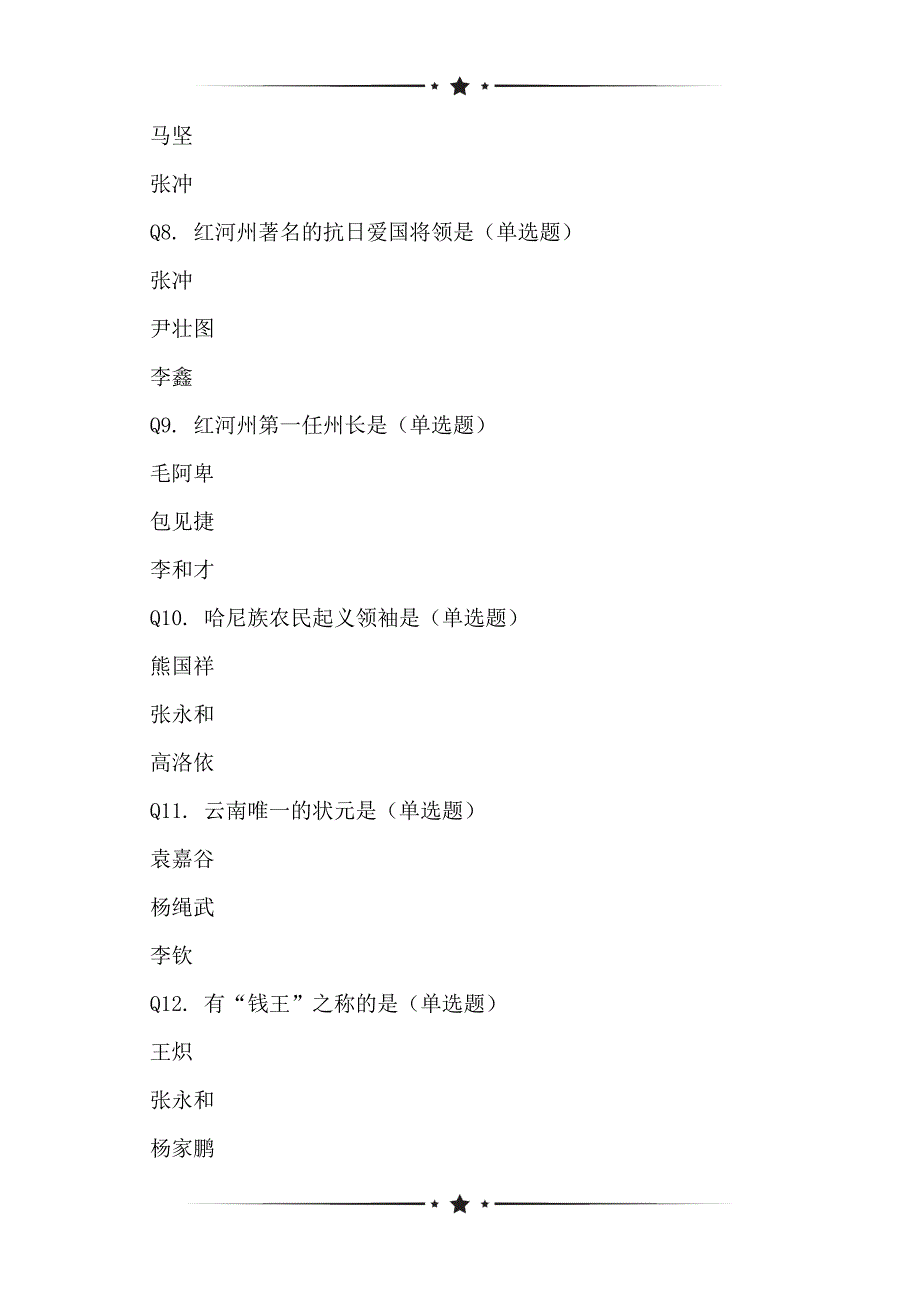 马坚

张冲

Q8. 红河州著名的抗日爱国将领是（单选题）

张冲

尹壮图

李鑫

Q9. 红河州第一任州长是（单选题）

毛阿卑

包见捷

李和才

Q10. 哈尼族农民起义领袖是（单选题）

熊国祥

张永和

高洛依

Q11. 云南唯一的状元是（单选题）

袁嘉谷

杨绳武

李钦

Q12. 有“钱王”之称的是（单选题）

王炽

张永和

杨家鹏